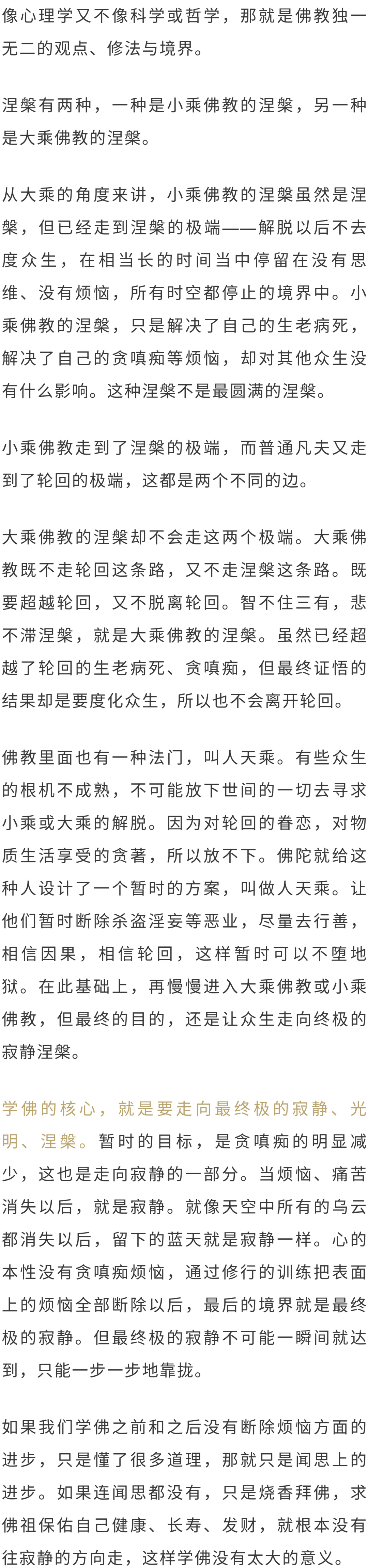 像心理学又不像科学或哲学，那就是佛教独一无二的观点、修法与境界。

涅槃有两种，一种是小乘佛教的涅槃，另一种是大乘佛教的涅槃。

从大乘的角度来讲，小乘佛教的涅槃虽然是涅槃，但已经走到涅槃的极端——解脱以后不去度众生，在相当长的时间当中停留在没有思维、没有烦恼，所有时空都停止的境界中。小乘佛教的涅槃，只是解决了自己的生老病死，解决了自己的贪嗔痴等烦恼，却对其他众生没有什么影响。这种涅槃不是最圆满的涅槃。

小乘佛教走到了涅槃的极端，而普通凡夫又走到了轮回的极端，这都是两个不同的边。

大乘佛教的涅槃却不会走这两个极端。大乘佛教既不走轮回这条路，又不走涅槃这条路。既要超越轮回，又不脱离轮回。智不住三有，悲不滞涅槃，就是大乘佛教的涅槃。虽然已经超越了轮回的生老病死、贪嗔痴，但最终证悟的结果却是要度化众生，所以也不会离开轮回。

佛教里面也有一种法门，叫人天乘。有些众生的根机不成熟，不可能放下世间的一切去寻求小乘或大乘的解脱。因为对轮回的眷恋，对物质生活享受的贪著，所以放不下。佛陀就给这种人设计了一个暂时的方案，叫做人天乘。让他们暂时断除杀盗淫妄等恶业，尽量去行善，相信因果，相信轮回，这样暂时可以不堕地狱。在此基础上，再慢慢进入大乘佛教或小乘佛教，但最终的目的，还是让众生走向终极的寂静涅槃。

学佛的核心，就是要走向最终极的寂静、光明、涅槃。暂时的目标，是贪嗔痴的明显减少，这也是走向寂静的一部分。当烦恼、痛苦消失以后，就是寂静。就像天空中所有的乌云都消失以后，留下的蓝天就是寂静一样。心的本性没有贪嗔痴烦恼，通过修行的训练把表面上的烦恼全部断除以后，最后的境界就是最终极的寂静。但最终极的寂静不可能一瞬间就达到，只能一步一步地靠拢。

如果我们学佛之前和之后没有断除烦恼方面的进步，只是懂了很多道理，那就只是闻思上的进步。如果连闻思都没有，只是烧香拜佛，求佛祖保佑自己健康、长寿、发财，就根本没有往寂静的方向走，这样学佛没有太大的意义。